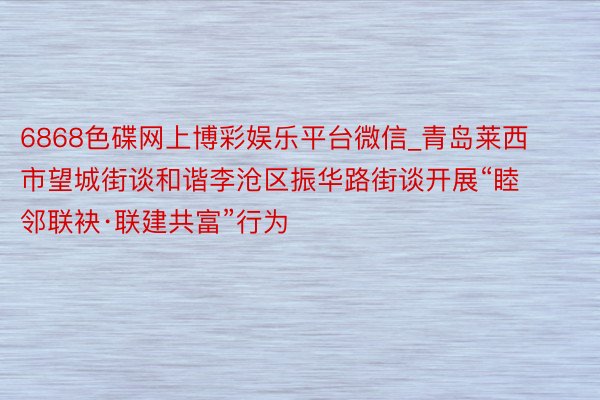 6868色碟网上博彩娱乐平台微信_青岛莱西市望城街谈和谐李沧区振华路街谈开展“睦邻联袂·联建共富”行为